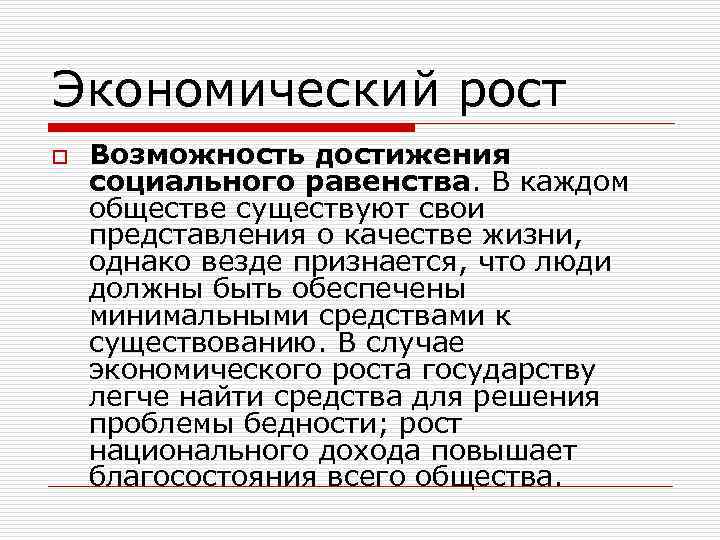 Экономический рост

Возможность достижения социального равенства. В каждом обществе существуют свои представления о качестве жизни, однако везде признается, что люди должны быть обеспечены минимальными средствами к существованию. В случае экономического роста государству легче найти средства для решения проблемы бедности; рост национального дохода повышает благосостояния всего общества.